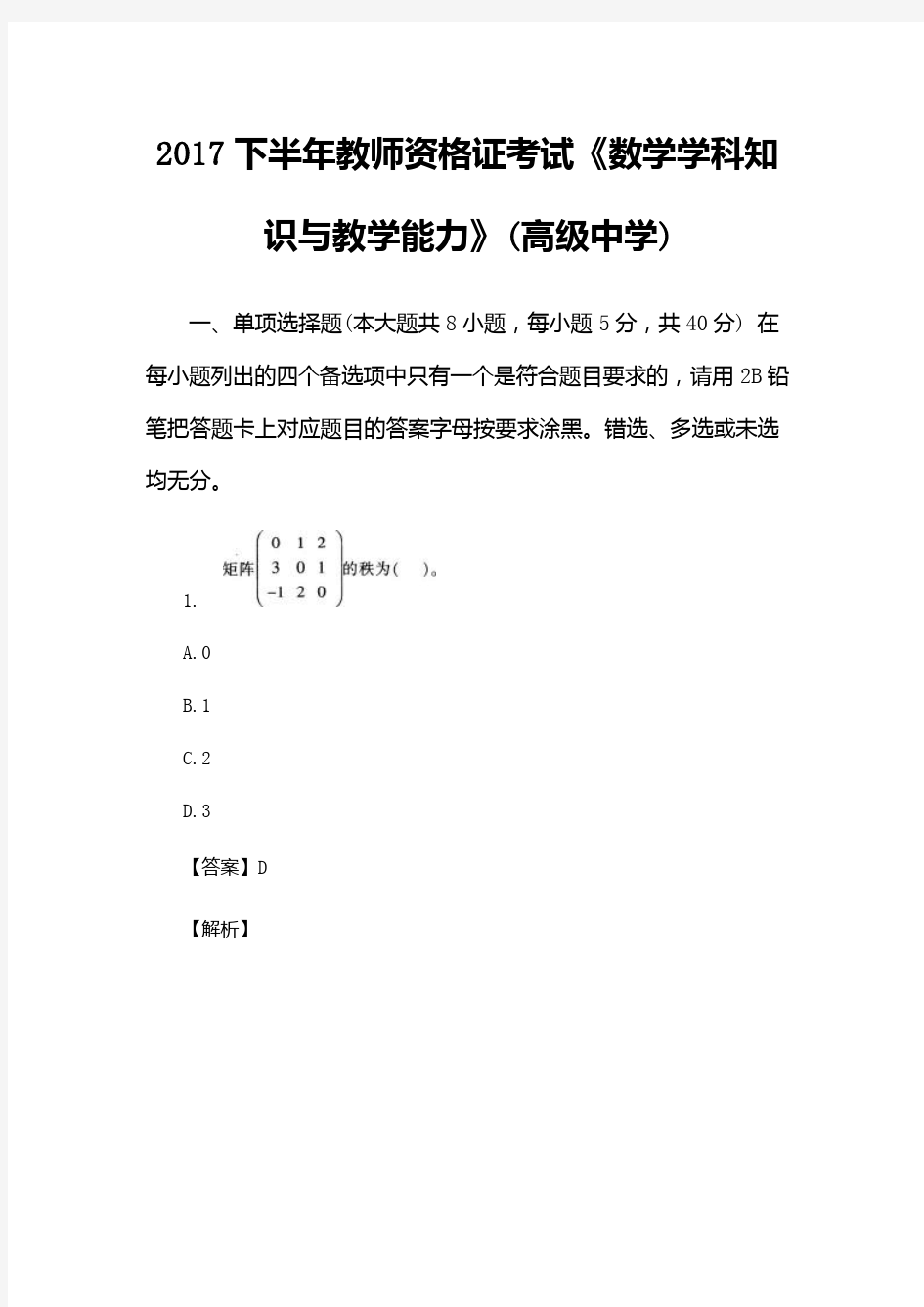 2017下半年教师资格证考试《数学学科知识与教学能力》(高级中学)

一、单项选择题(本大题共8小题，每小题5分，共40分) 在每小题列出的四个备选项中只有一个是符合题目要求的，请用2B铅笔把答题卡上对应题目的答案字母按要求涂黑。错选、多选或未选均无分。

1. 矩阵$\begin{pmatrix} 0 & 1 & 2 \\ 3 & 0 & 1 \\ -1 & 2 & 0 \end{pmatrix}$的秩为(　)。

A.0

B.1

C.2

D.3

【答案】D

【解析】